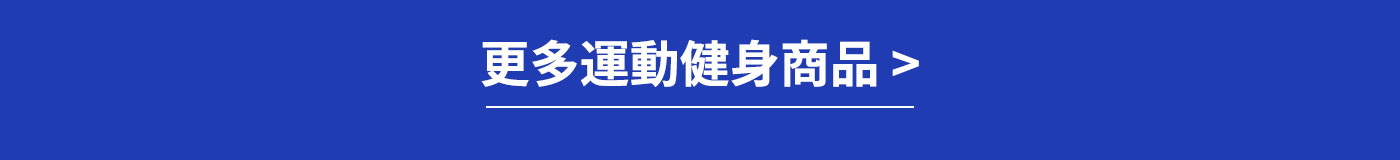 更多運動健身商品 >